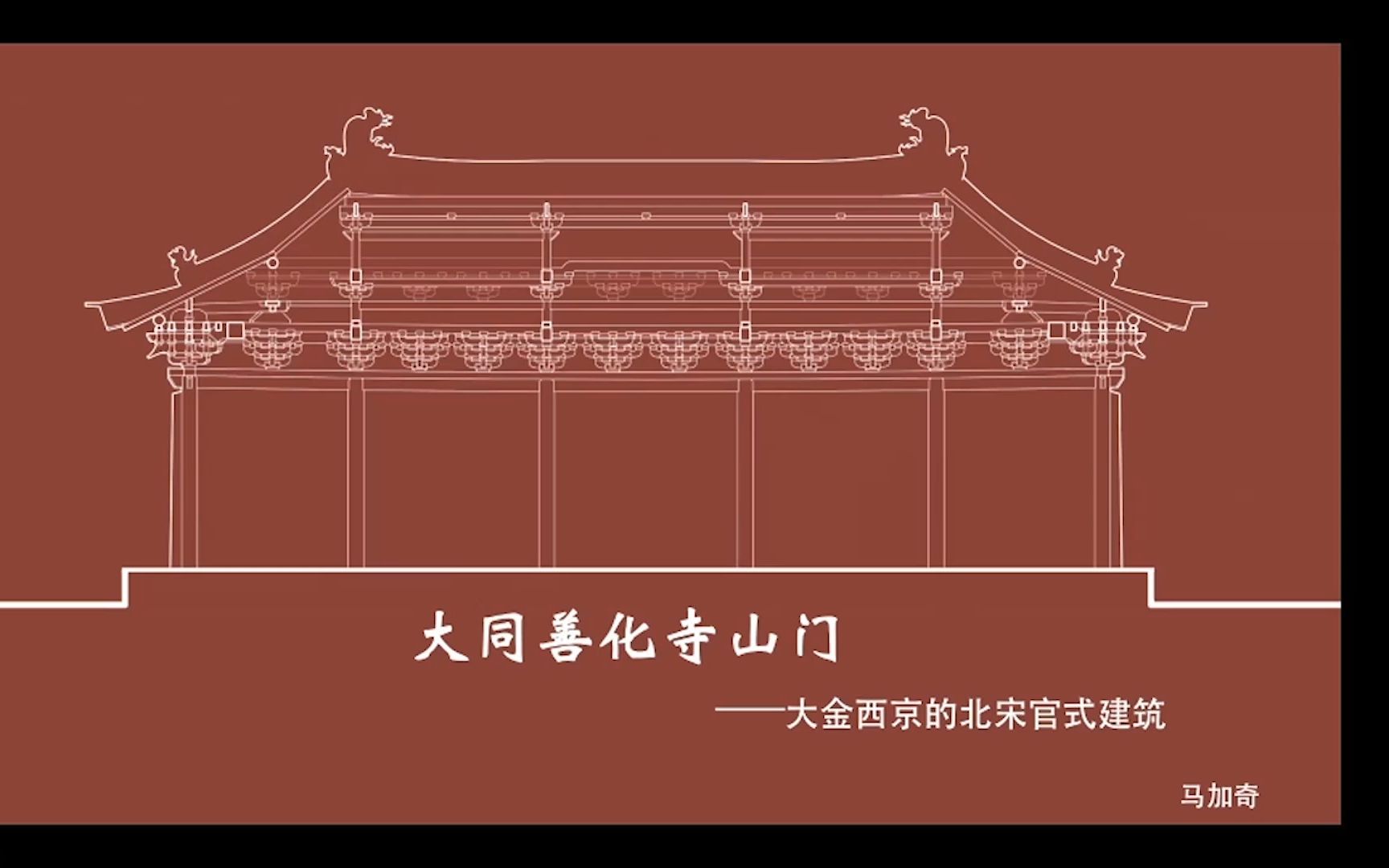 大同善化寺山门

——大金西京的北宋官式建筑

马加奇